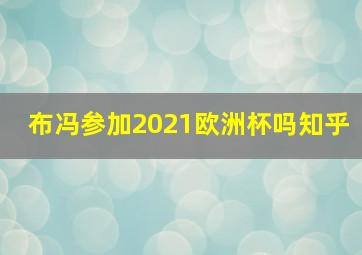 布冯参加2021欧洲杯吗知乎